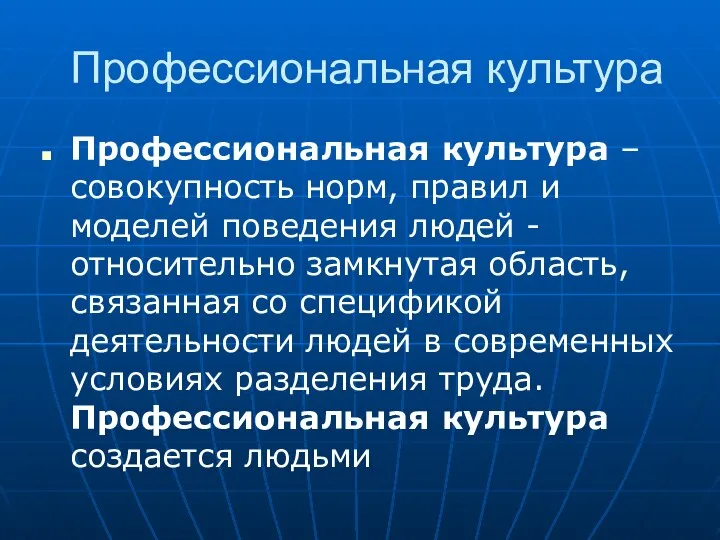 Профессиональная культура

Профессиональная культура – совокупность норм, правил и моделей поведения людей - относительно замкнутая область, связанная со спецификой деятельности людей в современных условиях разделения труда. Профессиональная культура создается людьми